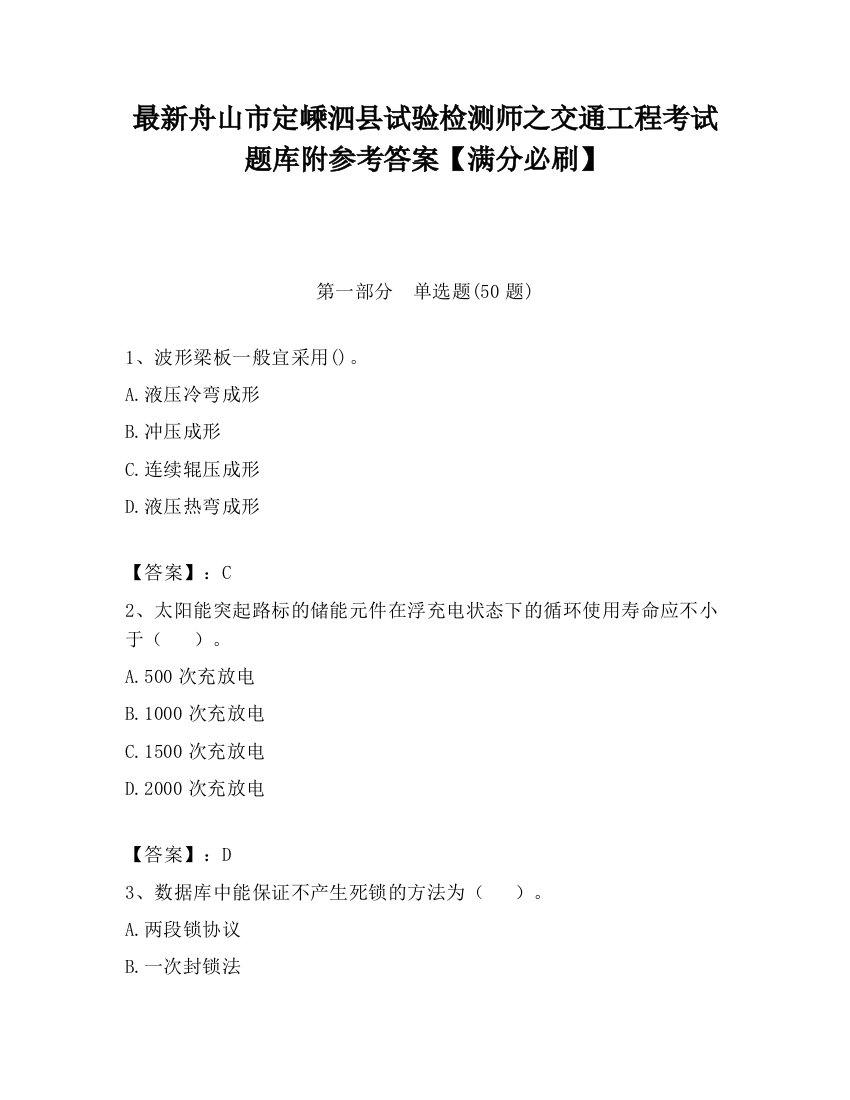 最新舟山市定嵊泗县试验检测师之交通工程考试题库附参考答案【满分必刷】

第一部分　单选题(50 题)

1、波形梁板一般宜采用()。

A.液压冷弯成形

B.冲压成形

C.连续辊压成形

D.液压热弯成形

【答案】：C

2、太阳能突起路标的储能元件在浮充电状态下的循环使用寿命应不小于（　　）。

A.500 次充放电

B.1000 次充放电

C.1500 次充放电

D.2000 次充放电

【答案】：D

3、数据库中能保证不产生死锁的方法为（　　）。

A.两段锁协议

B.一次封锁法